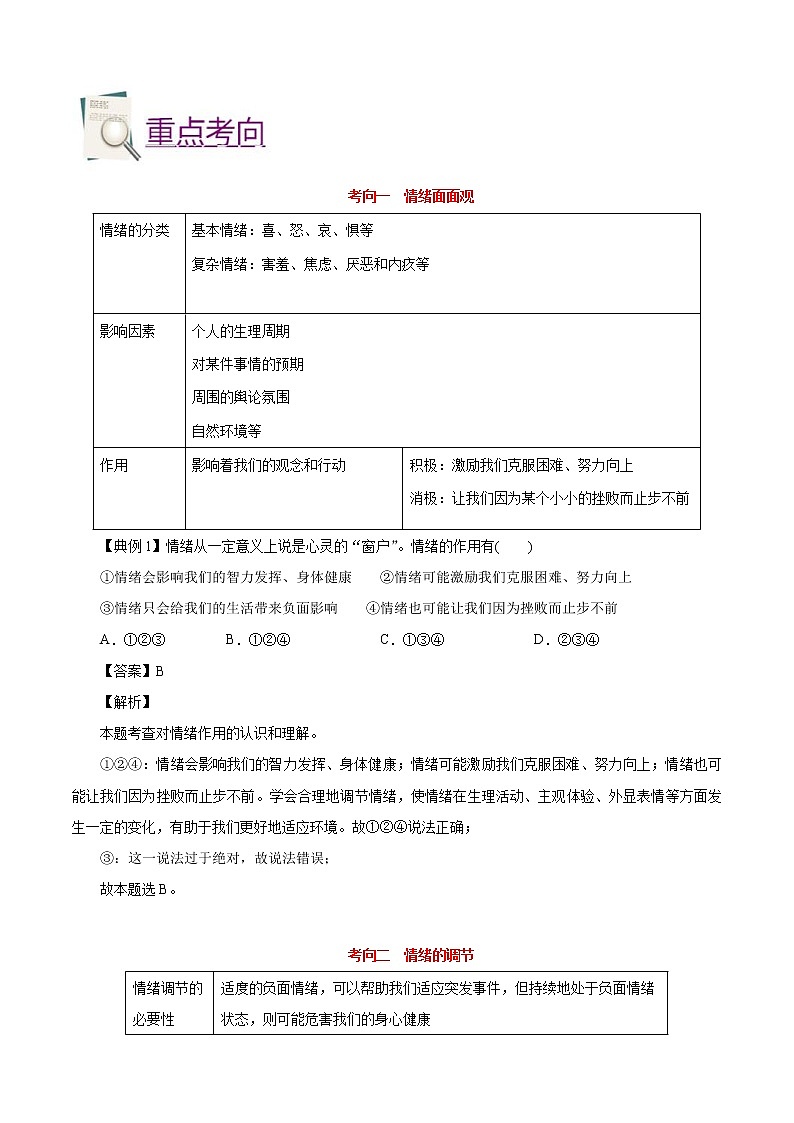 重点考向

考向一　情绪面面观

| 情绪的分类 | 基本情绪：喜、怒、哀、惧等<br>复杂情绪：害羞、焦虑、厌恶和内疚等 | |
|---|---|---|
| 影响因素 | 个人的生理周期<br>对某件事情的预期<br>周围的舆论氛围<br>自然环境等 | |
| 作用 | 影响着我们的观念和行动 | 积极：激励我们克服困难、努力向上<br>消极：让我们因为某个小小的挫败而止步不前 |

【典例1】情绪从一定意义上说是心灵的“窗户”。情绪的作用有(　　)

①情绪会影响我们的智力发挥、身体健康　②情绪可能激励我们克服困难、努力向上

③情绪只会给我们的生活带来负面影响　④情绪也可能让我们因为挫败而止步不前

A．①②③　B．①②④　C．①③④　D．②③④

【答案】B

【解析】

本题考查对情绪作用的认识和理解。

①②④：情绪会影响我们的智力发挥、身体健康；情绪可能激励我们克服困难、努力向上；情绪也可能让我们因为挫败而止步不前。学会合理地调节情绪，使情绪在生理活动、主观体验、外显表情等方面发生一定的变化，有助于我们更好地适应环境。故①②④说法正确；

③：这一说法过于绝对，故说法错误；

故本题选B。

考向二　情绪的调节

| 情绪调节的必要性 | 适度的负面情绪，可以帮助我们适应突发事件，但持续地处于负面情绪状态，则可能危害我们的身心健康 |
|---|---|